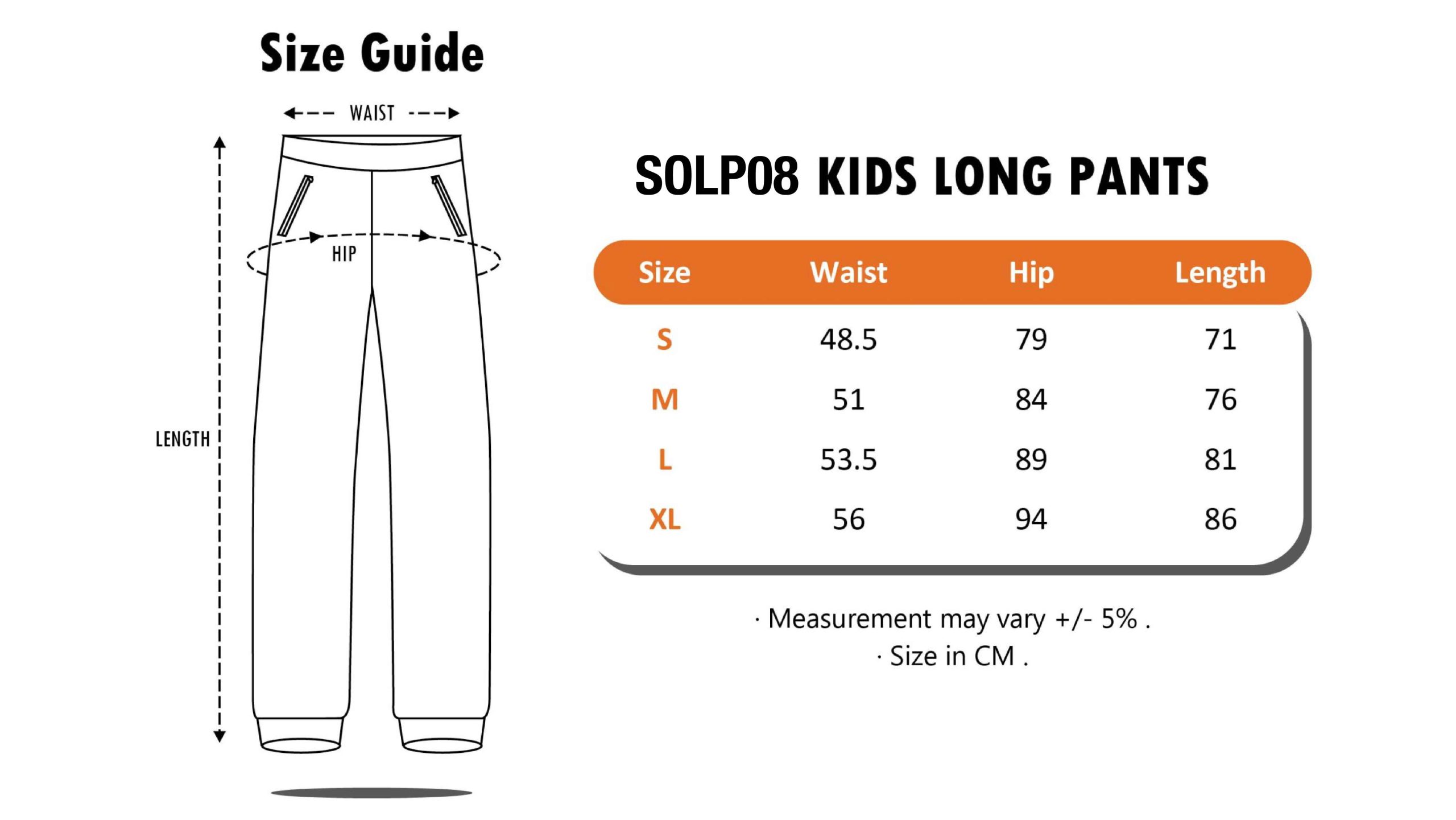 Size Guide

WAIST

HIP

LENGTH

SOLP08 KIDS LONG PANTS

| Size | Waist | Hip | Length |
|---|---|---|---|
| S | 48.5 | 79 | 71 |
| M | 51 | 84 | 76 |
| L | 53.5 | 89 | 81 |
| XL | 56 | 94 | 86 |

· Measurement may vary +/- 5% .
· Size in CM .